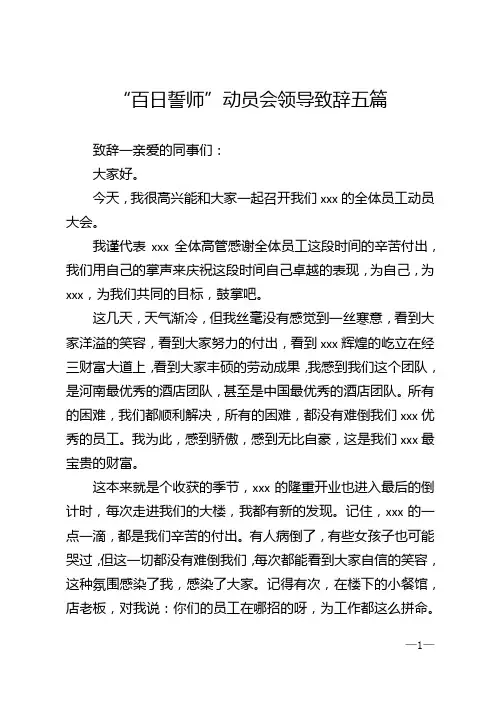 “百日誓师”动员会领导致辞五篇

致辞一亲爱的同事们：

大家好。

今天，我很高兴能和大家一起召开我们 xxx 的全体员工动员大会。

我谨代表 xxx 全体高管感谢全体员工这段时间的辛苦付出，我们用自己的掌声来庆祝这段时间自己卓越的表现，为自己，为 xxx，为我们共同的目标，鼓掌吧。

这几天，天气渐冷，但我丝毫没有感觉到一丝寒意，看到大家洋溢的笑容，看到大家努力的付出，看到 xxx 辉煌的屹立在经三财富大道上，看到大家丰硕的劳动成果，我感到我们这个团队，是河南最优秀的酒店团队，甚至是中国最优秀的酒店团队。所有的困难，我们都顺利解决，所有的困难，都没有难倒我们 xxx 优秀的员工。我为此，感到骄傲，感到无比自豪，这是我们 xxx 最宝贵的财富。

这本来就是个收获的季节，xxx 的隆重开业也进入最后的倒计时，每次走进我们的大楼，我都有新的发现。记住，xxx 的一点一滴，都是我们辛苦的付出。有人病倒了，有些女孩子也可能哭过，但这一切都没有难倒我们，每次都能看到大家自信的笑容，这种氛围感染了我，感染了大家。记得有次，在楼下的小餐馆，店老板，对我说：你们的员工在哪招的呀，为工作都这么拼命。

—1—